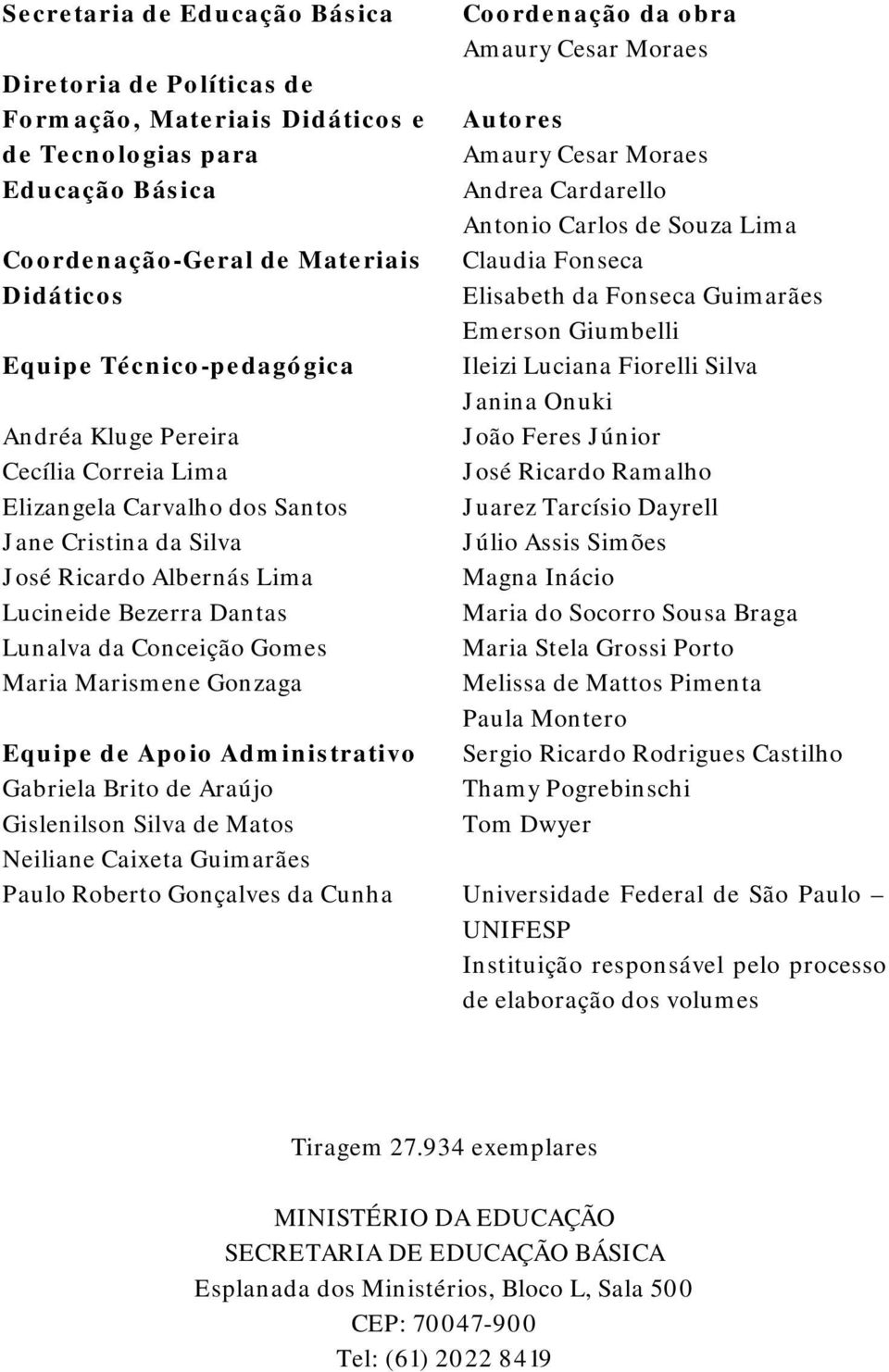 Secretaria de Educação Básica

Diretoria de Políticas de Formação, Materiais Didáticos e de Tecnologias para Educação Básica

Coordenação-Geral de Materiais Didáticos

Equipe Técnico-pedagógica

Andréa Kluge Pereira
Cecília Correia Lima
Elizangela Carvalho dos Santos
Jane Cristina da Silva
José Ricardo Albernás Lima
Lucineide Bezerra Dantas
Lunalva da Conceição Gomes
Maria Marismene Gonzaga

Equipe de Apoio Administrativo
Gabriela Brito de Araújo
Gislenilson Silva de Matos
Neiliane Caixeta Guimarães
Paulo Roberto Gonçalves da Cunha

Coordenação da obra
Amaury Cesar Moraes

Autores
Amaury Cesar Moraes
Andrea Cardarello
Antonio Carlos de Souza Lima
Claudia Fonseca
Elisabeth da Fonseca Guimarães
Emerson Giumbelli
Ileizi Luciana Fiorelli Silva
Janina Onuki
João Feres Júnior
José Ricardo Ramalho
Juarez Tarcísio Dayrell
Júlio Assis Simões
Magna Inácio
Maria do Socorro Sousa Braga
Maria Stela Grossi Porto
Melissa de Mattos Pimenta
Paula Montero
Sergio Ricardo Rodrigues Castilho
Thamy Pogrebinschi
Tom Dwyer

Universidade Federal de São Paulo – UNIFESP
Instituição responsável pelo processo de elaboração dos volumes

Tiragem 27.934 exemplares

MINISTÉRIO DA EDUCAÇÃO
SECRETARIA DE EDUCAÇÃO BÁSICA
Esplanada dos Ministérios, Bloco L, Sala 500
CEP: 70047-900
Tel: (61) 2022 8419